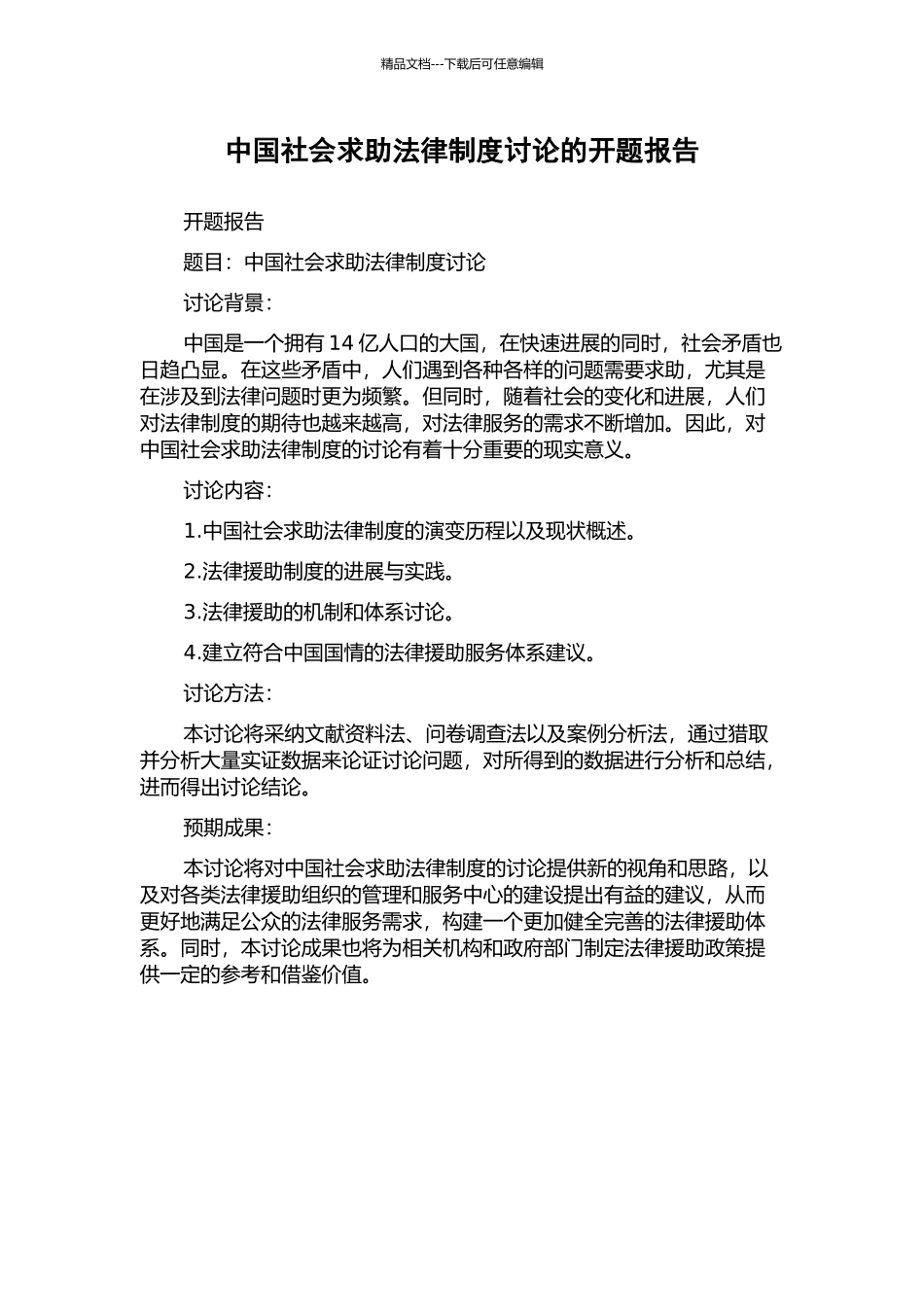 精品文档---下载后可任意编辑

中国社会求助法律制度讨论的开题报告

开题报告

题目：中国社会求助法律制度讨论

讨论背景：

中国是一个拥有 14 亿人口的大国，在快速进展的同时，社会矛盾也日趋凸显。在这些矛盾中，人们遇到各种各样的问题需要求助，尤其是在涉及到法律问题时更为频繁。但同时，随着社会的变化和进展，人们对法律制度的期待也越来越高，对法律服务的需求不断增加。因此，对中国社会求助法律制度的讨论有着十分重要的现实意义。

讨论内容：

1.中国社会求助法律制度的演变历程以及现状概述。

2.法律援助制度的进展与实践。

3.法律援助的机制和体系讨论。

4.建立符合中国国情的法律援助服务体系建议。

讨论方法：

本讨论将采纳文献资料法、问卷调查法以及案例分析法，通过猎取并分析大量实证数据来论证讨论问题，对所得到的数据进行分析和总结，进而得出讨论结论。

预期成果：

本讨论将对中国社会求助法律制度的讨论提供新的视角和思路，以及对各类法律援助组织的管理和服务中心的建设提出有益的建议，从而更好地满足公众的法律服务需求，构建一个更加健全完善的法律援助体系。同时，本讨论成果也将为相关机构和政府部门制定法律援助政策提供一定的参考和借鉴价值。